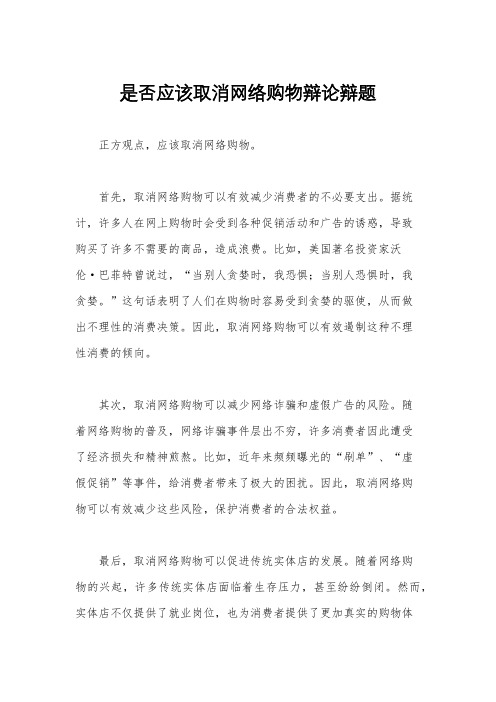 是否应该取消网络购物辩论辩题

正方观点，应该取消网络购物。

首先，取消网络购物可以有效减少消费者的不必要支出。据统计，许多人在网上购物时会受到各种促销活动和广告的诱惑，导致购买了许多不需要的商品，造成浪费。比如，美国著名投资家沃伦·巴菲特曾说过，“当别人贪婪时，我恐惧；当别人恐惧时，我贪婪。”这句话表明了人们在购物时容易受到贪婪的驱使，从而做出不理性的消费决策。因此，取消网络购物可以有效遏制这种不理性消费的倾向。

其次，取消网络购物可以减少网络诈骗和虚假广告的风险。随着网络购物的普及，网络诈骗事件层出不穷，许多消费者因此遭受了经济损失和精神煎熬。比如，近年来频频曝光的“刷单”、“虚假促销”等事件，给消费者带来了极大的困扰。因此，取消网络购物可以有效减少这些风险，保护消费者的合法权益。

最后，取消网络购物可以促进传统实体店的发展。随着网络购物的兴起，许多传统实体店面临着生存压力，甚至纷纷倒闭。然而，实体店不仅提供了就业岗位，也为消费者提供了更加真实的购物体